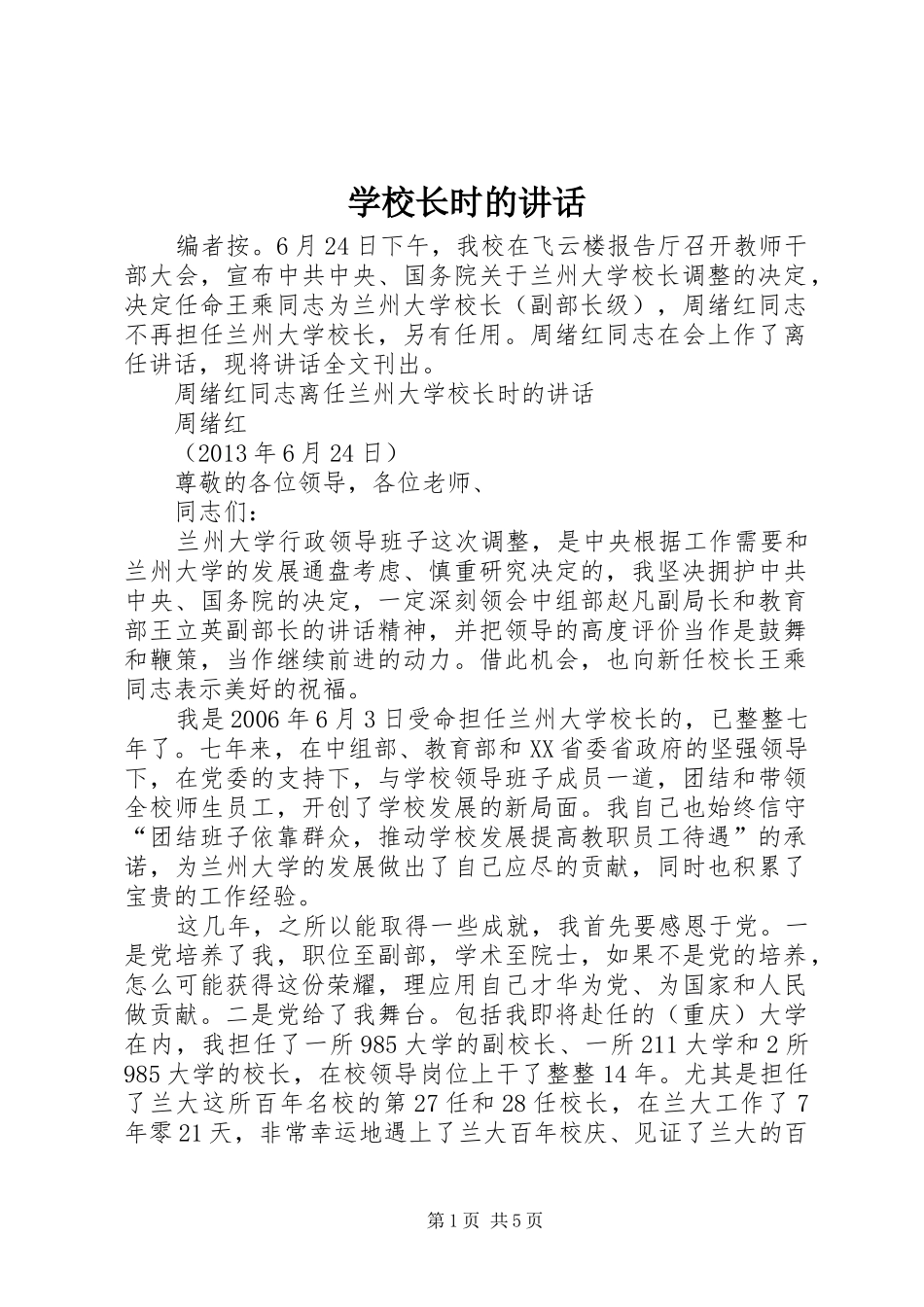 学校长时的讲话

编者按。6月24日下午，我校在飞云楼报告厅召开教师干部大会，宣布中共中央、国务院关于兰州大学校长调整的决定，决定任命王乘同志为兰州大学校长（副部长级），周绪红同志不再担任兰州大学校长，另有任用。周绪红同志在会上作了离任讲话，现将讲话全文刊出。

周绪红同志离任兰州大学校长时的讲话

周绪红

（2013年6月24日）

尊敬的各位领导，各位老师、

同志们：

兰州大学行政领导班子这次调整，是中央根据工作需要和兰州大学的发展通盘考虑、慎重研究决定的，我坚决拥护中共中央、国务院的决定，一定深刻领会中组部赵凡副局长和教育部王立英副部长的讲话精神，并把领导的高度评价当作是鼓舞和鞭策，当作继续前进的动力。借此机会，也向新任校长王乘同志表示美好的祝福。

我是2006年6月3日受命担任兰州大学校长的，已整整七年了。七年来，在中组部、教育部和XX省委省政府的坚强领导下，在党委的支持下，与学校领导班子成员一道，团结和带领全校师生员工，开创了学校发展的新局面。我自己也始终信守“团结班子依靠群众，推动学校发展提高教职员工待遇”的承诺，为兰州大学的发展做出了自己应尽的贡献，同时也积累了宝贵的工作经验。

这几年，之所以能取得一些成就，我首先要感恩于党。一是党培养了我，职位至副部，学术至院士，如果不是党的培养，怎么可能获得这份荣耀，理应用自己才华为党、为国家和人民做贡献。二是党给了我舞台。包括我即将赴任的（重庆）大学在内，我担任了一所985大学的副校长、一所211大学和2所985大学的校长，在校领导岗位上干了整整14年。尤其是担任了兰大这所百年名校的第27任和28任校长，在兰大工作了7年零21天，非常幸运地遇上了兰大百年校庆、见证了兰大的百

第1页 共5页